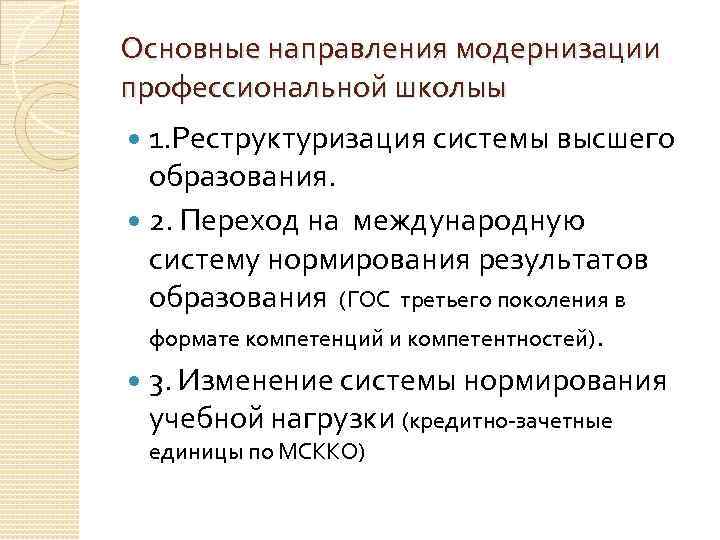 Основные направления модернизации профессиональной школыы

1.Реструктуризация системы высшего образования.

2. Переход на международную систему нормирования результатов образования (ГОС третьего поколения в формате компетенций и компетентностей).

3. Изменение системы нормирования учебной нагрузки (кредитно-зачетные единицы по МСККО)